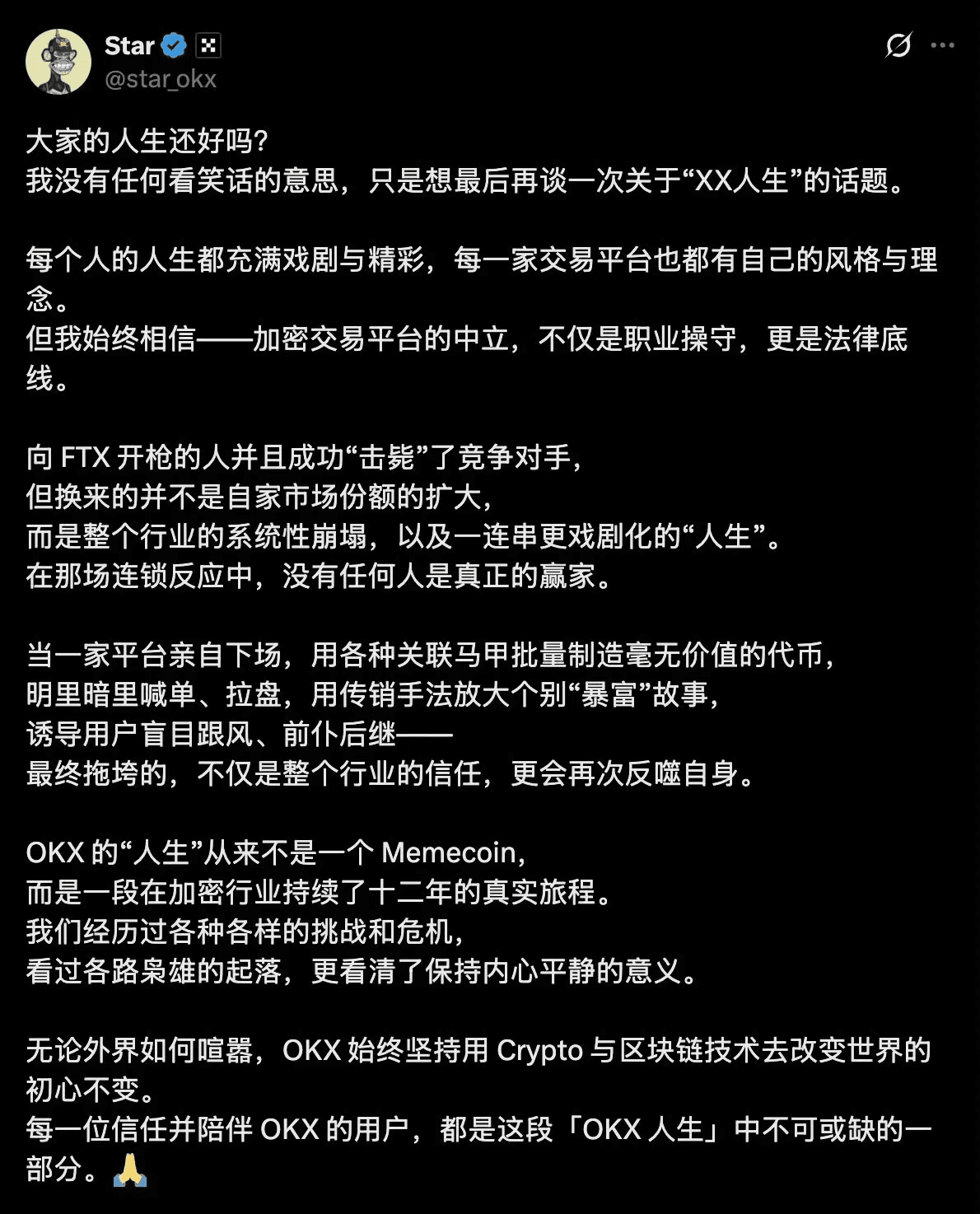 Star
@star_okx

大家的人生还好吗?
我没有任何看笑话的意思，只是想最后再谈一次关于“XX人生”的话题。

每个人的人生都充满戏剧与精彩，每一家交易平台也都有自己的风格与理念。
但我始终相信——加密交易平台的中立，不仅是职业操守，更是法律底线。

向 FTX 开枪的人并且成功“击毙”了竞争对手，
但换来的并不是自家市场份额的扩大，
而是整个行业的系统性崩塌，以及一连串更戏剧化的“人生”。
在那场连锁反应中，没有任何人是真正的赢家。

当一家平台亲自下场，用各种关联马甲批量制造毫无价值的代币，
明里暗里喊单、拉盘，用传销手法放大个别“暴富”故事，
诱导用户盲目跟风、前仆后继——
最终拖垮的，不仅是整个行业的信任，更会再次反噬自身。

OKX 的“人生”从来不是一个 Memecoin，
而是一段在加密行业持续了十二年的真实旅程。
我们经历过各种各样的挑战和危机，
看过各路枭雄的起落，更看清了保持内心平静的意义。

无论外界如何喧嚣，OKX 始终坚持用 Crypto 与区块链技术去改变世界的初心不变。
每一位信任并陪伴 OKX 的用户，都是这段「OKX 人生」中不可或缺的一部分。🙏